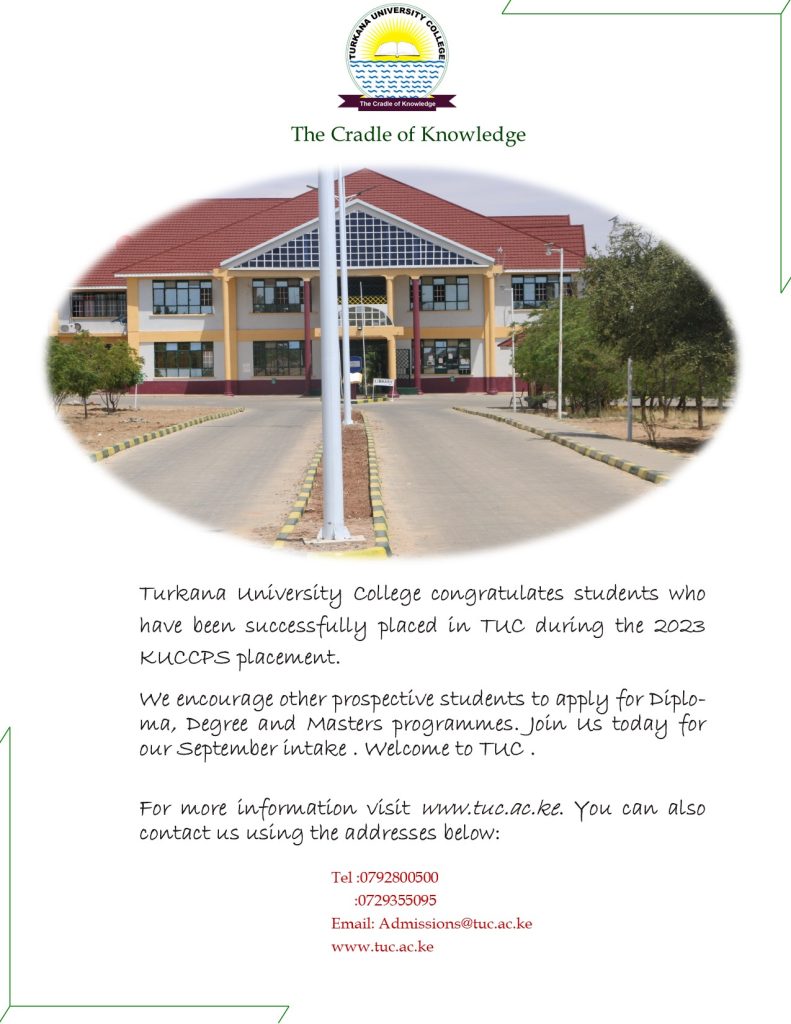 TURKANA UNIVERSITY COLLEGE
The Cradle of Knowledge

The Cradle of Knowledge

Turkana University College congratulates students who have been successfully placed in TUC during the 2023 KUCCPS placement.

We encourage other prospective students to apply for Diploma, Degree and Masters programmes. Join Us today for our September intake . Welcome to TUC .

For more information visit www.tuc.ac.ke. You can also contact us using the addresses below:

Tel :0792800500
:0729355095
Email: Admissions@tuc.ac.ke
www.tuc.ac.ke